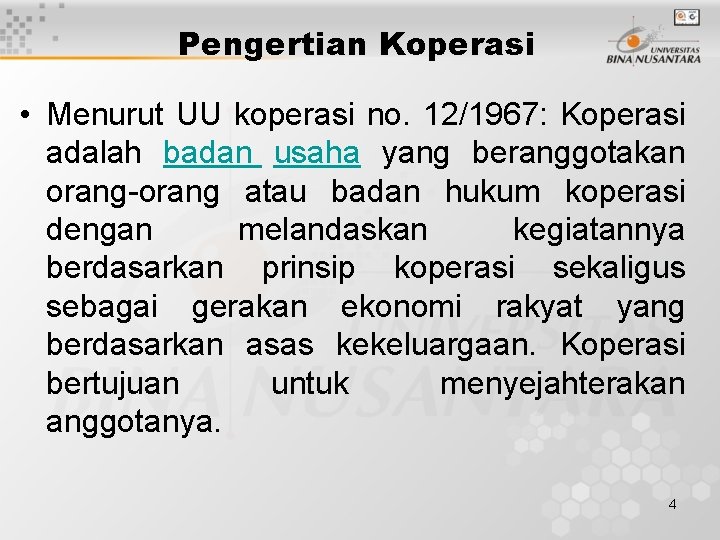 Pengertian Koperasi

UNIVERSITAS BINA NUSANTARA

• Menurut UU koperasi no. 12/1967: Koperasi adalah badan usaha yang beranggotakan orang-orang atau badan hukum koperasi dengan melandaskan kegiatannya berdasarkan prinsip koperasi sekaligus sebagai gerakan ekonomi rakyat yang berdasarkan asas kekeluargaan. Koperasi bertujuan untuk menyejahterakan anggotanya.

4